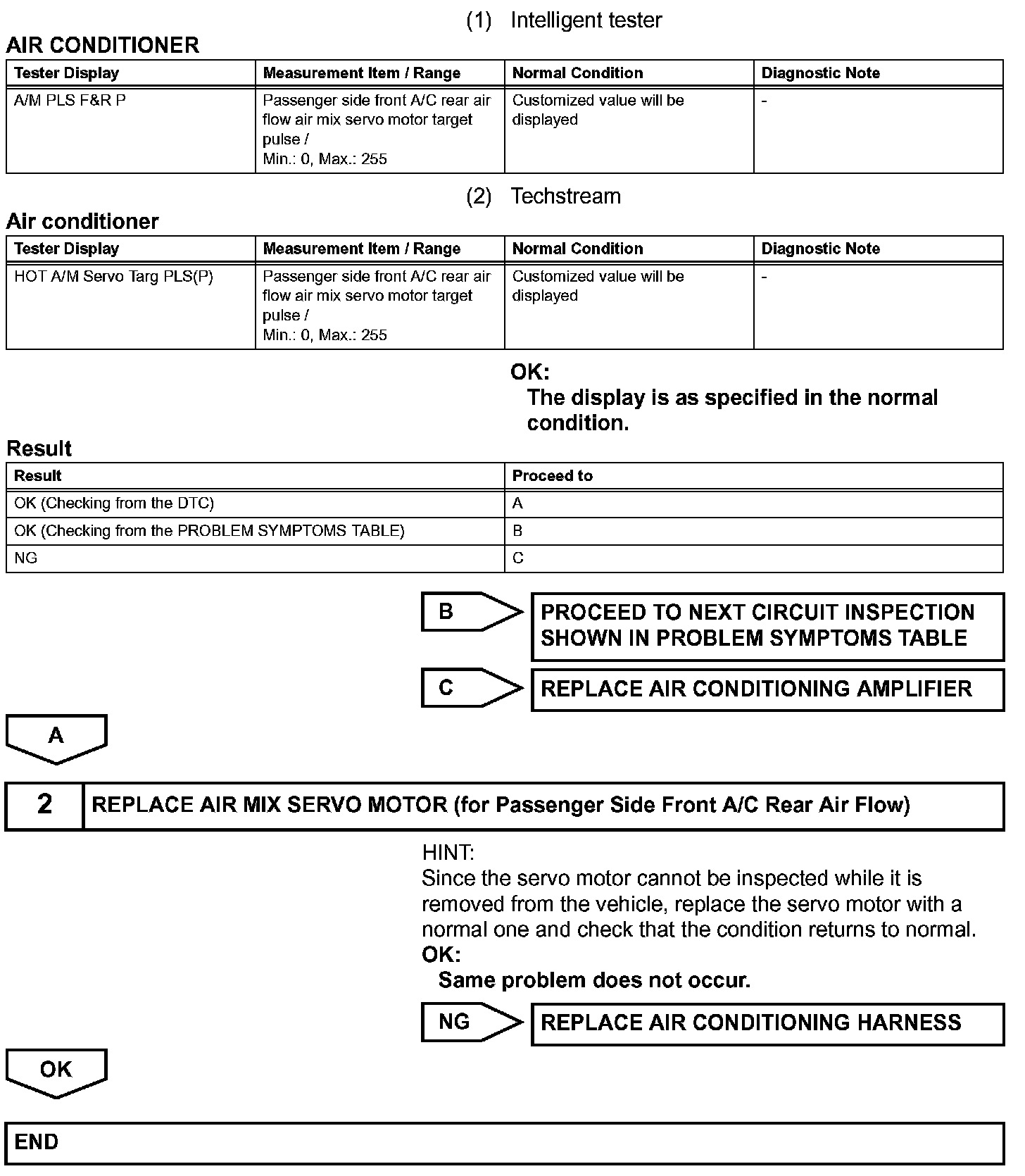 (1) Intelligent tester

AIR CONDITIONER

| Tester Display | Measurement Item / Range | Normal Condition | Diagnostic Note |
|---|---|---|---|
| A/M PLS F&R P | Passenger side front A/C rear air flow air mix servo motor target pulse / Min.: 0, Max.: 255 | Customized value will be displayed | - |

(2) Techstream

Air conditioner

| Tester Display | Measurement Item / Range | Normal Condition | Diagnostic Note |
|---|---|---|---|
| HOT A/M Servo Targ PLS(P) | Passenger side front A/C rear air flow air mix servo motor target pulse / Min.: 0, Max.: 255 | Customized value will be displayed | - |

OK:
The display is as specified in the normal condition.

Result

| Result | Proceed to |
|---|---|
| OK (Checking from the DTC) | A |
| OK (Checking from the PROBLEM SYMPTOMS TABLE) | B |
| NG | C |

B PROCEED TO NEXT CIRCUIT INSPECTION SHOWN IN PROBLEM SYMPTOMS TABLE

C REPLACE AIR CONDITIONING AMPLIFIER

A

2 REPLACE AIR MIX SERVO MOTOR (for Passenger Side Front A/C Rear Air Flow)

HINT:
Since the servo motor cannot be inspected while it is removed from the vehicle, replace the servo motor with a normal one and check that the condition returns to normal.
OK:
Same problem does not occur.

NG REPLACE AIR CONDITIONING HARNESS

OK

END